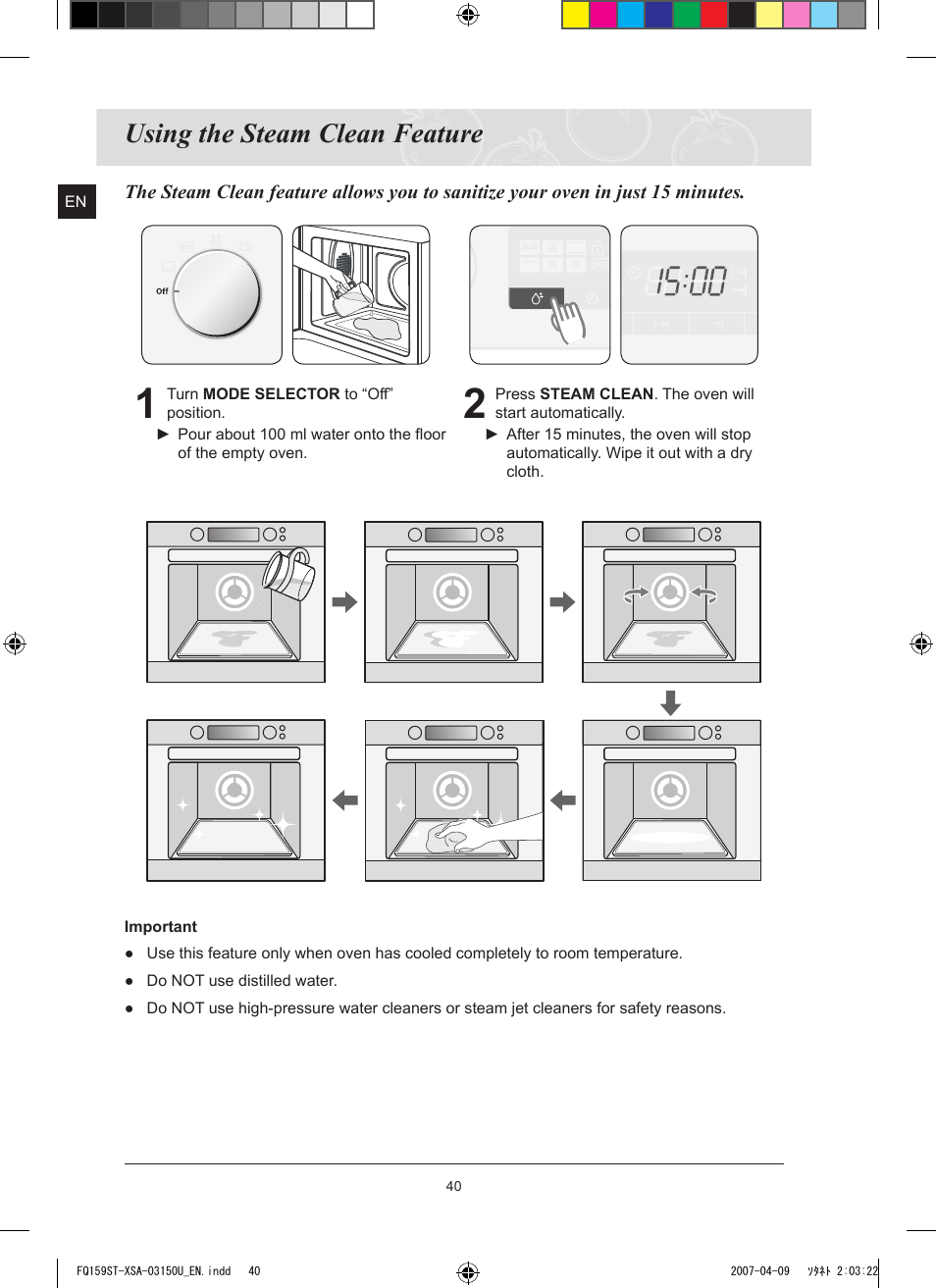 Using the Steam Clean Feature

EN

The Steam Clean feature allows you to sanitize your oven in just 15 minutes.

Off

15:00

1 Turn MODE SELECTOR to “Off” position.

► Pour about 100 ml water onto the floor of the empty oven.

2 Press STEAM CLEAN. The oven will start automatically.

► After 15 minutes, the oven will stop automatically. Wipe it out with a dry cloth.

Important

● Use this feature only when oven has cooled completely to room temperature.

● Do NOT use distilled water.

● Do NOT use high-pressure water cleaners or steam jet cleaners for safety reasons.

40

FQ159ST-XSA-03150U_EN.indd 40

2007-04-09 ｿﾀﾈﾄ 2:03:22